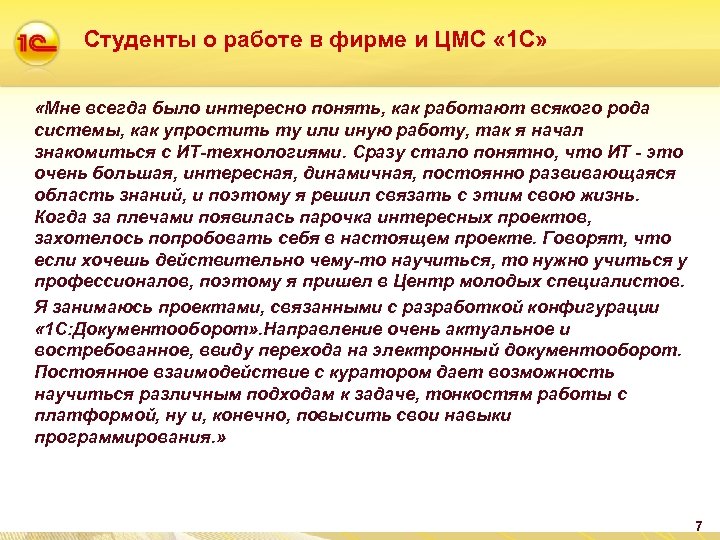 1С

Студенты о работе в фирме и ЦМС «1С»

«Мне всегда было интересно понять, как работают всякого рода системы, как упростить ту или иную работу, так я начал знакомиться с ИТ-технологиями. Сразу стало понятно, что ИТ - это очень большая, интересная, динамичная, постоянно развивающаяся область знаний, и поэтому я решил связать с этим свою жизнь. Когда за плечами появилась парочка интересных проектов, захотелось попробовать себя в настоящем проекте. Говорят, что если хочешь действительно чему-то научиться, то нужно учиться у профессионалов, поэтому я пришел в Центр молодых специалистов.

Я занимаюсь проектами, связанными с разработкой конфигурации «1С:Документооборот».Направление очень актуальное и востребованное, ввиду перехода на электронный документооборот. Постоянное взаимодействие с куратором дает возможность научиться различным подходам к задаче, тонкостям работы с платформой, ну и, конечно, повысить свои навыки программирования.»

7